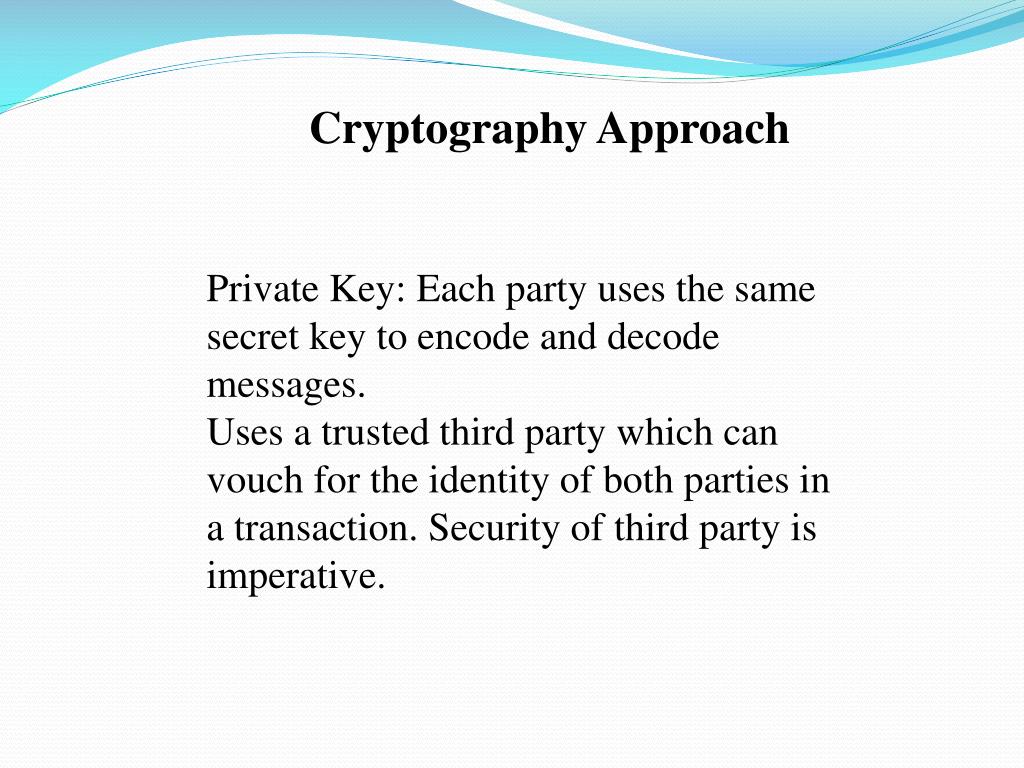 Cryptography Approach

Private Key: Each party uses the same secret key to encode and decode messages.
Uses a trusted third party which can vouch for the identity of both parties in a transaction. Security of third party is imperative.